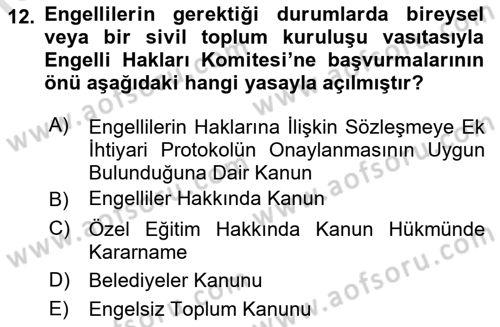 12. Engellilerin gerektiği durumlarda bireysel veya bir sivil toplum kuruluşu vasıtasıyla Engelli Hakları Komitesi'ne başvurmalarının önü aşağıdaki hangi yasayla açılmıştır?

A) Engellilerin Haklarına İlişkin Sözleşmeye Ek İhtiyari Protokolün Onaylanmasının Uygun Bulunduğuna Dair Kanun
B) Engelliler Hakkında Kanun
C) Özel Eğitim Hakkında Kanun Hükmünde Kararname
D) Belediyeler Kanunu
E) Engelsiz Toplum Kanunu

www.aofsoru.com